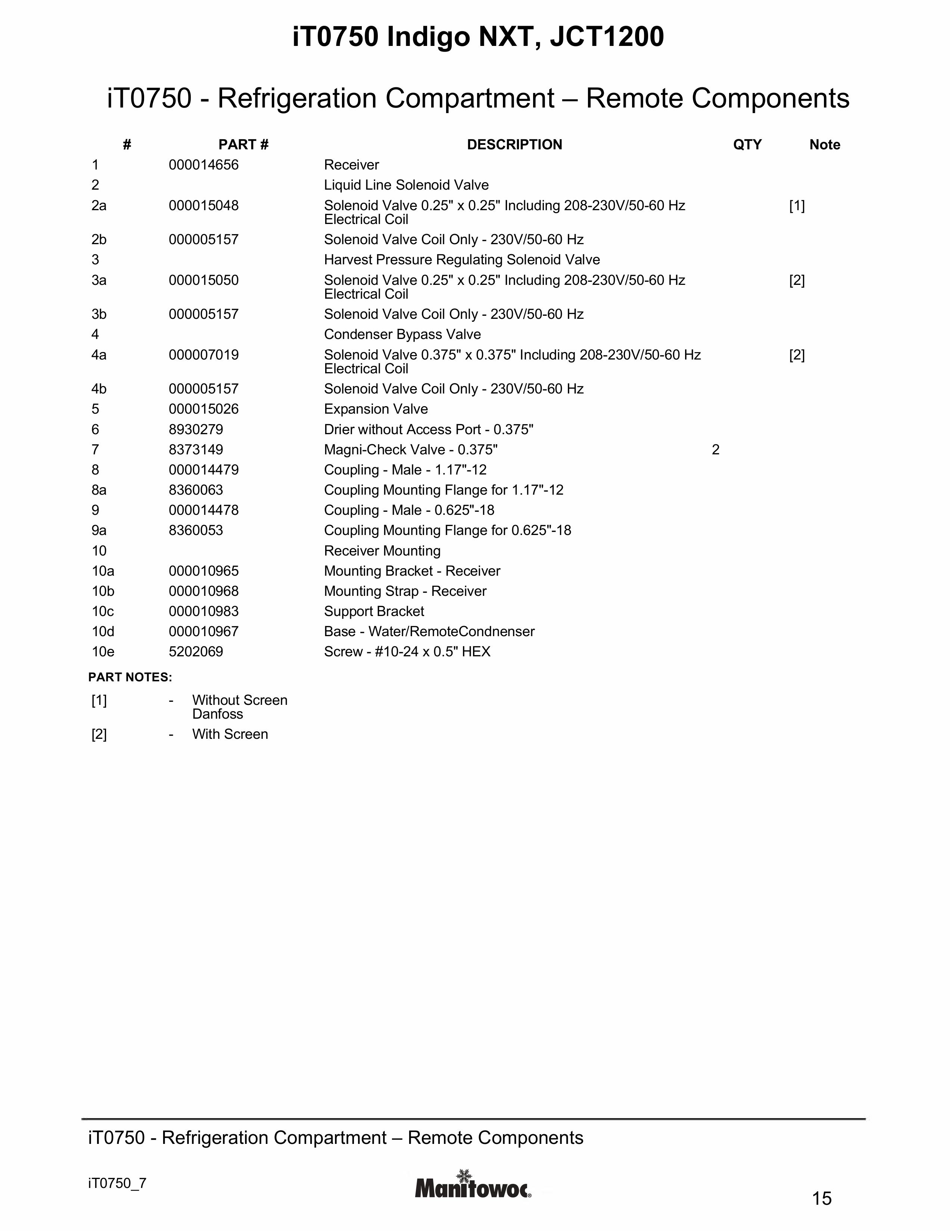 iT0750 Indigo NXT, JCT1200

iT0750 - Refrigeration Compartment – Remote Components

| # | PART # | DESCRIPTION | QTY | Note |
|---|---|---|---|---|
| 1 | 000014656 | Receiver | | |
| 2 | | Liquid Line Solenoid Valve | | |
| 2a | 000015048 | Solenoid Valve 0.25" x 0.25" Including 208-230V/50-60 Hz Electrical Coil | | [1] |
| 2b | 000005157 | Solenoid Valve Coil Only - 230V/50-60 Hz | | |
| 3 | | Harvest Pressure Regulating Solenoid Valve | | |
| 3a | 000015050 | Solenoid Valve 0.25" x 0.25" Including 208-230V/50-60 Hz Electrical Coil | | [2] |
| 3b | 000005157 | Solenoid Valve Coil Only - 230V/50-60 Hz | | |
| 4 | | Condenser Bypass Valve | | |
| 4a | 000007019 | Solenoid Valve 0.375" x 0.375" Including 208-230V/50-60 Hz Electrical Coil | | [2] |
| 4b | 000005157 | Solenoid Valve Coil Only - 230V/50-60 Hz | | |
| 5 | 000015026 | Expansion Valve | | |
| 6 | 8930279 | Drier without Access Port - 0.375" | | |
| 7 | 8373149 | Magni-Check Valve - 0.375" | 2 | |
| 8 | 000014479 | Coupling - Male - 1.17"-12 | | |
| 8a | 8360063 | Coupling Mounting Flange for 1.17"-12 | | |
| 9 | 000014478 | Coupling - Male - 0.625"-18 | | |
| 9a | 8360053 | Coupling Mounting Flange for 0.625"-18 | | |
| 10 | | Receiver Mounting | | |
| 10a | 000010965 | Mounting Bracket - Receiver | | |
| 10b | 000010968 | Mounting Strap - Receiver | | |
| 10c | 000010983 | Support Bracket | | |
| 10d | 000010967 | Base - Water/RemoteCondnenser | | |
| 10e | 5202069 | Screw - #10-24 x 0.5" HEX | | |

PART NOTES:

[1] - Without Screen Danfoss

[2] - With Screen

iT0750 - Refrigeration Compartment – Remote Components

iT0750_7

Manitowoc

15